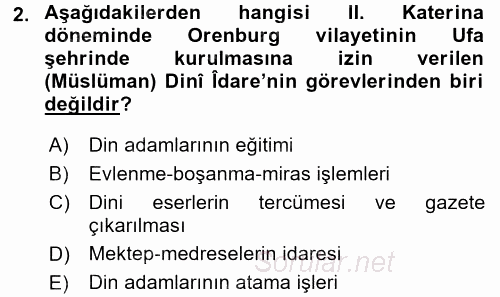 2. Aşağıdakilerden hangisi II. Katerina döneminde Orenburg vilayetinin Ufa şehrinde kurulmasına izin verilen (Müslüman) Dinî İdare'nin görevlerinden biri değildir?

A) Din adamlarının eğitimi
B) Evlenme-boşanma-miras işlemleri
C) Dini eserlerin tercümesi ve gazete çıkarılması
D) Mektep-medreselerin idaresi
E) Din adamlarının atama işleri

Sorular.net